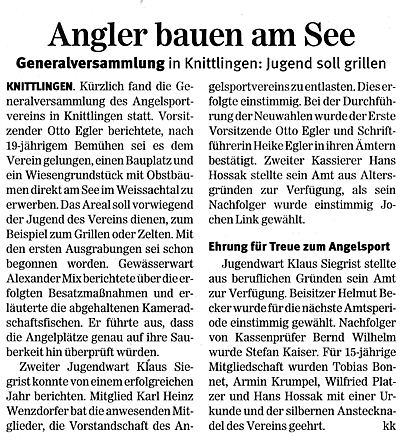 Angler bauen am See

Generalversammlung in Knittlingen: Jugend soll grillen

KNITTLINGEN. Kürzlich fand die Generalversammlung des Angelsportvereins in Knittlingen statt. Vorsitzender Otto Egler berichtete, nach 19-jährigem Bemühen sei es dem Verein gelungen, einen Bauplatz und ein Wiesengrundstück mit Obstbäumen direkt am See im Weissachtal zu erwerben. Das Areal soll vorwiegend der Jugend des Vereins dienen, zum Beispiel zum Grillen oder Zelten. Mit den ersten Ausgrabungen sei schon begonnen worden. Gewässerwart Alexander Mix berichtete über die erfolgten Besatzmaßnahmen und erläuterte die abgehaltenen Kameradschaftsfischen. Er führte aus, dass die Angelplätze genau auf ihre Sauberkeit hin überprüft würden.

Zweiter Jugendwart Klaus Siegrist konnte von einem erfolgreichen Jahr berichten. Mitglied Karl Heinz Wenzdorfer bat die anwesenden Mitglieder, die Vorstandschaft des Angelsportvereins zu entlasten. Dies erfolgte einstimmig. Bei der Durchführung der Neuwahlen wurde der Erste Vorsitzende Otto Egler und Schriftführerin Heike Egler in ihren Ämtern bestätigt. Zweiter Kassierer Hans Hossak stellte sein Amt aus Altersgründen zur Verfügung, als sein Nachfolger wurde einstimmig Jochen Link gewählt.

Ehrung für Treue zum Angelsport

Jugendwart Klaus Siegrist stellte aus beruflichen Gründen sein Amt zur Verfügung. Beisitzer Helmut Becker wurde für die nächste Amtsperiode einstimmig gewählt. Nachfolger von Kassenprüfer Bernd Wilhelm wurde Stefan Kaiser. Für 15-jährige Mitgliedschaft wurden Tobias Bonnet, Armin Krumpel, Wilfried Platzer und Hans Hossak mit einer Urkunde und der silbernen Anstecknadel des Vereins geehrt. kk